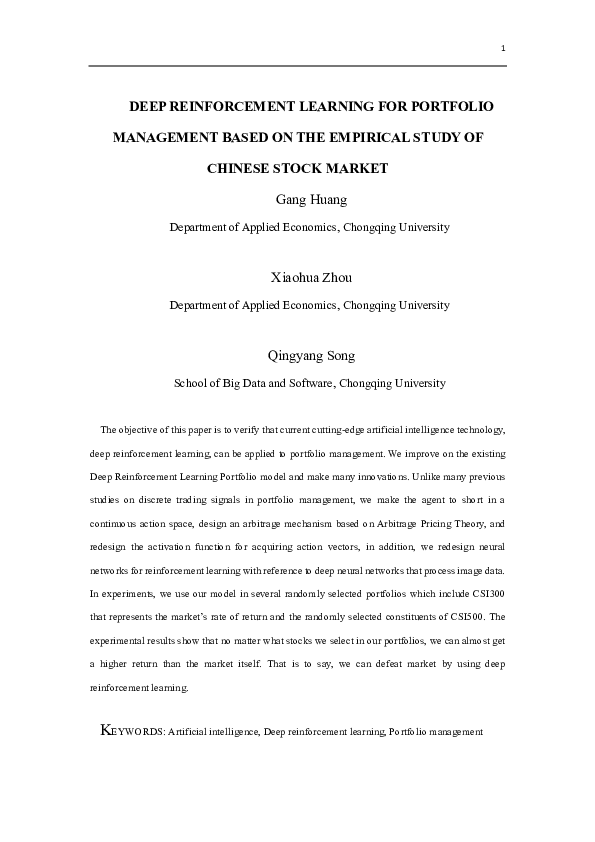 1

DEEP REINFORCEMENT LEARNING FOR PORTFOLIO MANAGEMENT BASED ON THE EMPIRICAL STUDY OF CHINESE STOCK MARKET

Gang Huang

Department of Applied Economics, Chongqing University

Xiaohua Zhou

Department of Applied Economics, Chongqing University

Qingyang Song

School of Big Data and Software, Chongqing University

The objective of this paper is to verify that current cutting-edge artificial intelligence technology, deep reinforcement learning, can be applied to portfolio management. We improve on the existing Deep Reinforcement Learning Portfolio model and make many innovations. Unlike many previous studies on discrete trading signals in portfolio management, we make the agent to short in a continuous action space, design an arbitrage mechanism based on Arbitrage Pricing Theory, and redesign the activation function for acquiring action vectors, in addition, we redesign neural networks for reinforcement learning with reference to deep neural networks that process image data. In experiments, we use our model in several randomly selected portfolios which include CSI300 that represents the market's rate of return and the randomly selected constituents of CSI500. The experimental results show that no matter what stocks we select in our portfolios, we can almost get a higher return than the market itself. That is to say, we can defeat market by using deep reinforcement learning.

KEYWORDS: Artificial intelligence, Deep reinforcement learning, Portfolio management